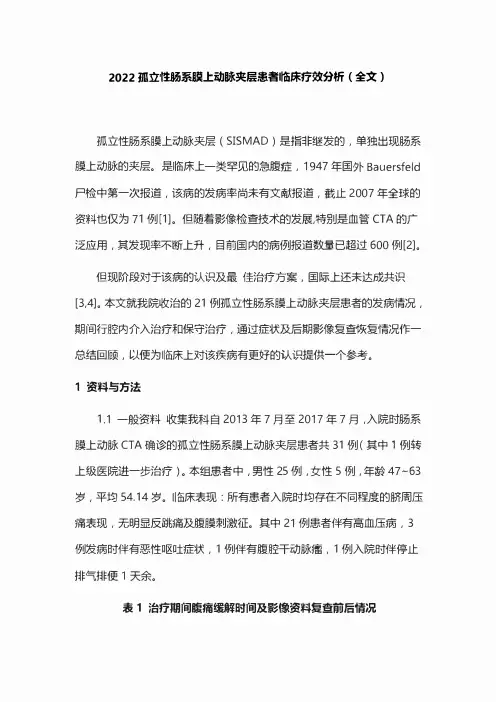 2022 孤立性肠系膜上动脉夹层患者临床疗效分析（全文）

孤立性肠系膜上动脉夹层（SISMAD）是指非继发的，单独出现肠系膜上动脉的夹层。是临床上一类罕见的急腹症，1947 年国外 Bauersfeld 尸检中第一次报道，该病的发病率尚未有文献报道，截止 2007 年全球的资料也仅为 71 例[1]。但随着影像检查技术的发展,特别是血管 CTA 的广泛应用，其发现率不断上升，目前国内的病例报道数量已超过 600 例[2]。

但现阶段对于该病的认识及最 佳治疗方案，国际上还未达成共识[3,4]。本文就我院收治的 21 例孤立性肠系膜上动脉夹层患者的发病情况，期间行腔内介入治疗和保守治疗，通过症状及后期影像复查恢复情况作一总结回顾，以便为临床上对该疾病有更好的认识提供一个参考。

1 资料与方法

1.1 一般资料 收集我科自 2013 年 7 月至 2017 年 7 月，入院时肠系膜上动脉 CTA 确诊的孤立性肠系膜上动脉夹层患者共 31 例（其中 1 例转上级医院进一步治疗）。本组患者中，男性 25 例，女性 5 例，年龄 47~63 岁，平均 54.14 岁。临床表现：所有患者入院时均存在不同程度的脐周压痛表现，无明显反跳痛及腹膜刺激征。其中 21 例患者伴有高血压病，3 例发病时伴有恶性呕吐症状，1 例伴有腹腔干动脉瘤，1 例入院时伴停止排气排便 1 天余。

表 1 治疗期间腹痛缓解时间及影像资料复查前后情况